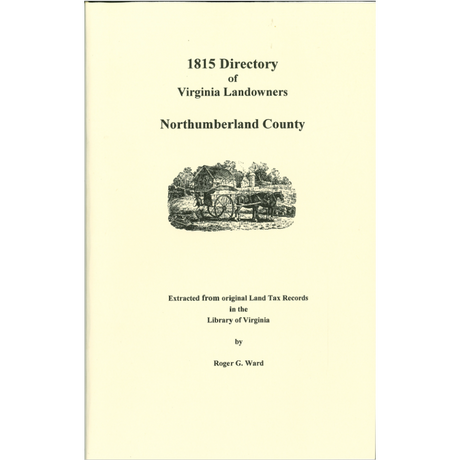 1815 Directory
of
Virginia Landowners

Northumberland County

Extracted from original Land Tax Records
in the
Library of Virginia

by

Roger G. Ward